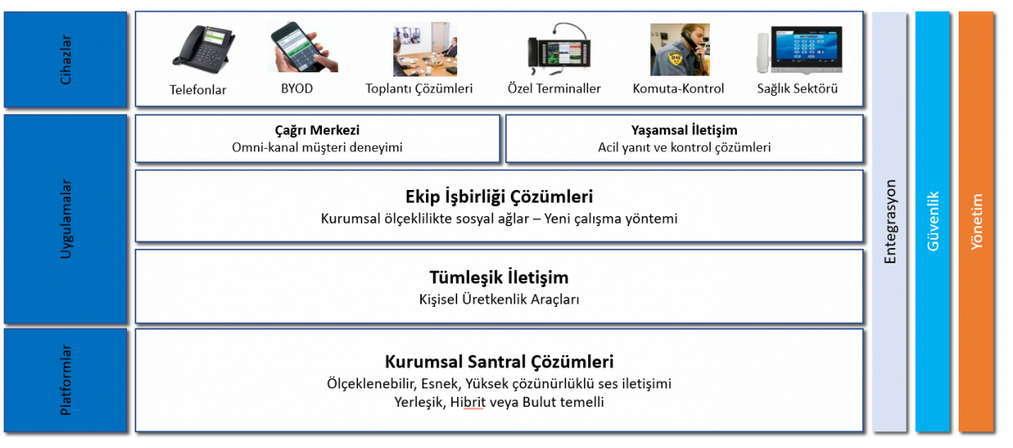 Cihazlar

Telefonlar BYOD Toplantı Çözümleri Özel Terminaller Komuta-Kontrol Sağlık Sektörü

Uygulamalar

Çağrı Merkezi
Omni-kanal müşteri deneyimi

Yaşamsal İletişim
Acil yanıt ve kontrol çözümleri

Ekip İşbirliği Çözümleri
Kurumsal ölçeklilikte sosyal ağlar – Yeni çalışma yöntemi

Tümleşik İletişim
Kişisel Üretkenlik Araçları

Platformlar

Kurumsal Santral Çözümleri
Ölçeklenebilir, Esnek, Yüksek çözünürlüklü ses iletişimi
Yerleşik, Hibrit veya Bulut temelli

Entegrasyon

Güvenlik

Yönetim